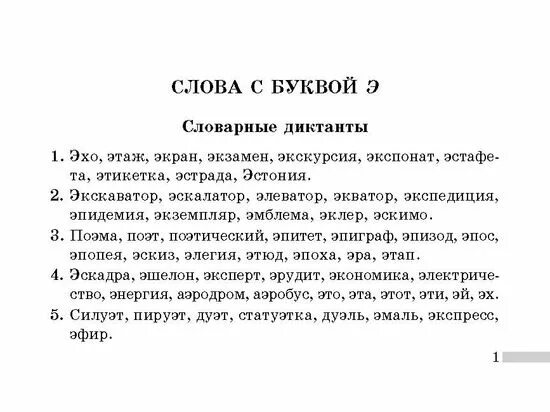 СЛОВА С БУКВОЙ Э

Словарные диктанты

1. Эхо, этаж, экран, экзамен, экскурсия, экспонат, эстафета, этикетка, эстрада, Эстония.

2. Экскаватор, эскалатор, элеватор, экватор, экспедиция, эпидемия, экземпляр, эмблема, эклер, эскимо.

3. Поэма, поэт, поэтический, эпитет, эпиграф, эпизод, эпос, эпопея, эскиз, элегия, этюд, эпоха, эра, этап.

4. Эскадра, эшелон, эксперт, эрудит, экономика, электричество, энергия, аэродром, аэробус, это, эта, этот, эти, эй, эх.

5. Силуэт, пируэт, дуэт, статуэтка, дуэль, эмаль, экспресс, эфир.

1